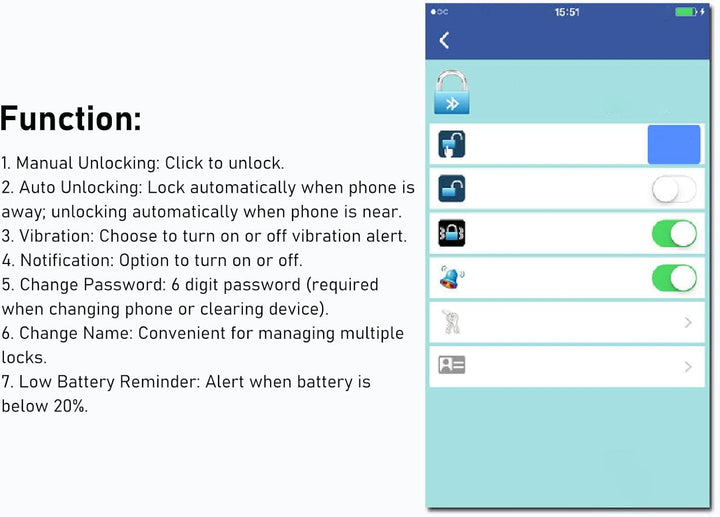 Function:

1. Manual Unlocking: Click to unlock.
2. Auto Unlocking: Lock automatically when phone is away; unlocking automatically when phone is near.
3. Vibration: Choose to turn on or off vibration alert.
4. Notification: Option to turn on or off.
5. Change Password: 6 digit password (required when changing phone or clearing device).
6. Change Name: Convenient for managing multiple locks.
7. Low Battery Reminder: Alert when battery is below 20%.

15:51